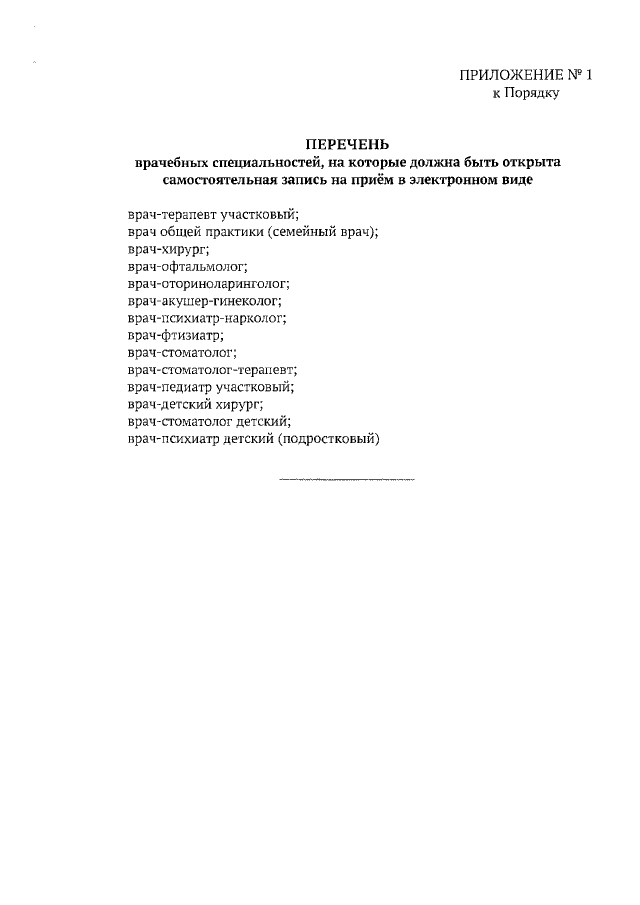 ПРИЛОЖЕНИЕ № 1
к Порядку

ПЕРЕЧЕНЬ
врачебных специальностей, на которые должна быть открыта самостоятельная запись на приём в электронном виде

врач-терапевт участковый;
врач общей практики (семейный врач);
врач-хирург;
врач-офтальмолог;
врач-оториноларинголог;
врач-акушер-гинеколог;
врач-психиатр-нарколог;
врач-фтизиатр;
врач-стоматолог;
врач-стоматолог-терапевт;
врач-педиатр участковый;
врач-детский хирург;
врач-стоматолог детский;
врач-психиатр детский (подростковый)